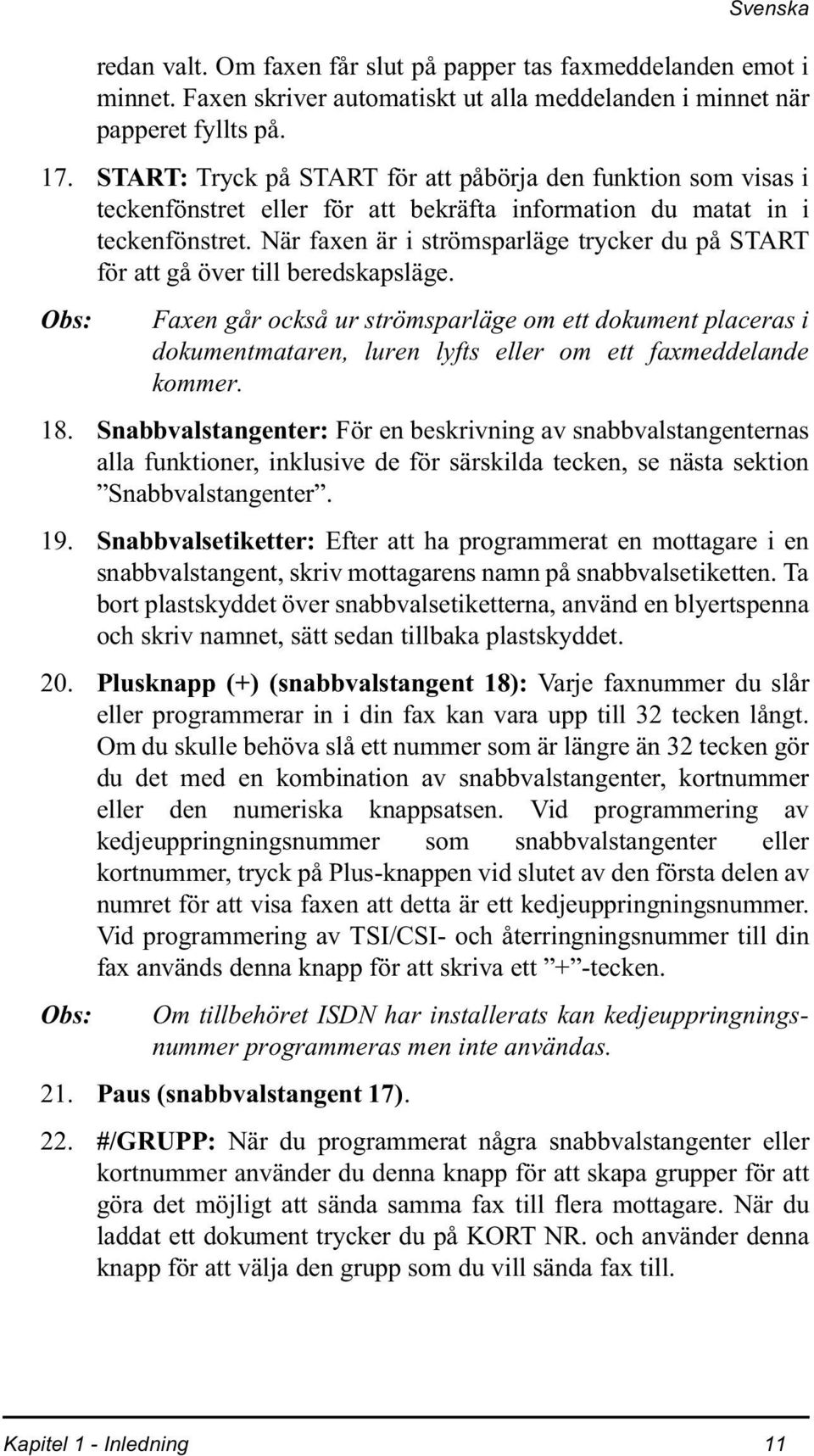 Svenska

redan valt. Om faxen får slut på papper tas faxmeddelanden emot i minnet. Faxen skriver automatiskt ut alla meddelanden i minnet när papperet fyllts på.

17. START: Tryck på START för att påbörja den funktion som visas i teckenfönstret eller för att bekräfta information du matat in i teckenfönstret. När faxen är i strömsparläge trycker du på START för att gå över till beredskapsläge.

Obs: Faxen går också ur strömsparläge om ett dokument placeras i dokumentmataren, luren lyfts eller om ett faxmeddelande kommer.

18. Snabbvalstangenter: För en beskrivning av snabbvalstangenternas alla funktioner, inklusive de för särskilda tecken, se nästa sektion ”Snabbvalstangenter”.

19. Snabbvalsetiketter: Efter att ha programmerat en mottagare i en snabbvalstangent, skriv mottagarens namn på snabbvalsetiketten. Ta bort plastskyddet över snabbvalsetiketterna, använd en blyertspenna och skriv namnet, sätt sedan tillbaka plastskyddet.

20. Plusknapp (+) (snabbvalstangent 18): Varje faxnummer du slår eller programmerar in i din fax kan vara upp till 32 tecken långt. Om du skulle behöva slå ett nummer som är längre än 32 tecken gör du det med en kombination av snabbvalstangenter, kortnummer eller den numeriska knappsatsen. Vid programmering av kedjeuppringningsnummer som snabbvalstangenter eller kortnummer, tryck på Plus-knappen vid slutet av den första delen av numret för att visa faxen att detta är ett kedjeuppringningsnummer. Vid programmering av TSI/CSI- och återringningsnummer till din fax används denna knapp för att skriva ett ”+”-tecken.

Obs: Om tillbehöret ISDN har installerats kan kedjeuppringningsnummer programmeras men inte användas.

21. Paus (snabbvalstangent 17).

22. #/GRUPP: När du programmerat några snabbvalstangenter eller kortnummer använder du denna knapp för att skapa grupper för att göra det möjligt att sända samma fax till flera mottagare. När du laddat ett dokument trycker du på KORT NR. och använder denna knapp för att välja den grupp som du vill sända fax till.

Kapitel 1 - Inledning 11